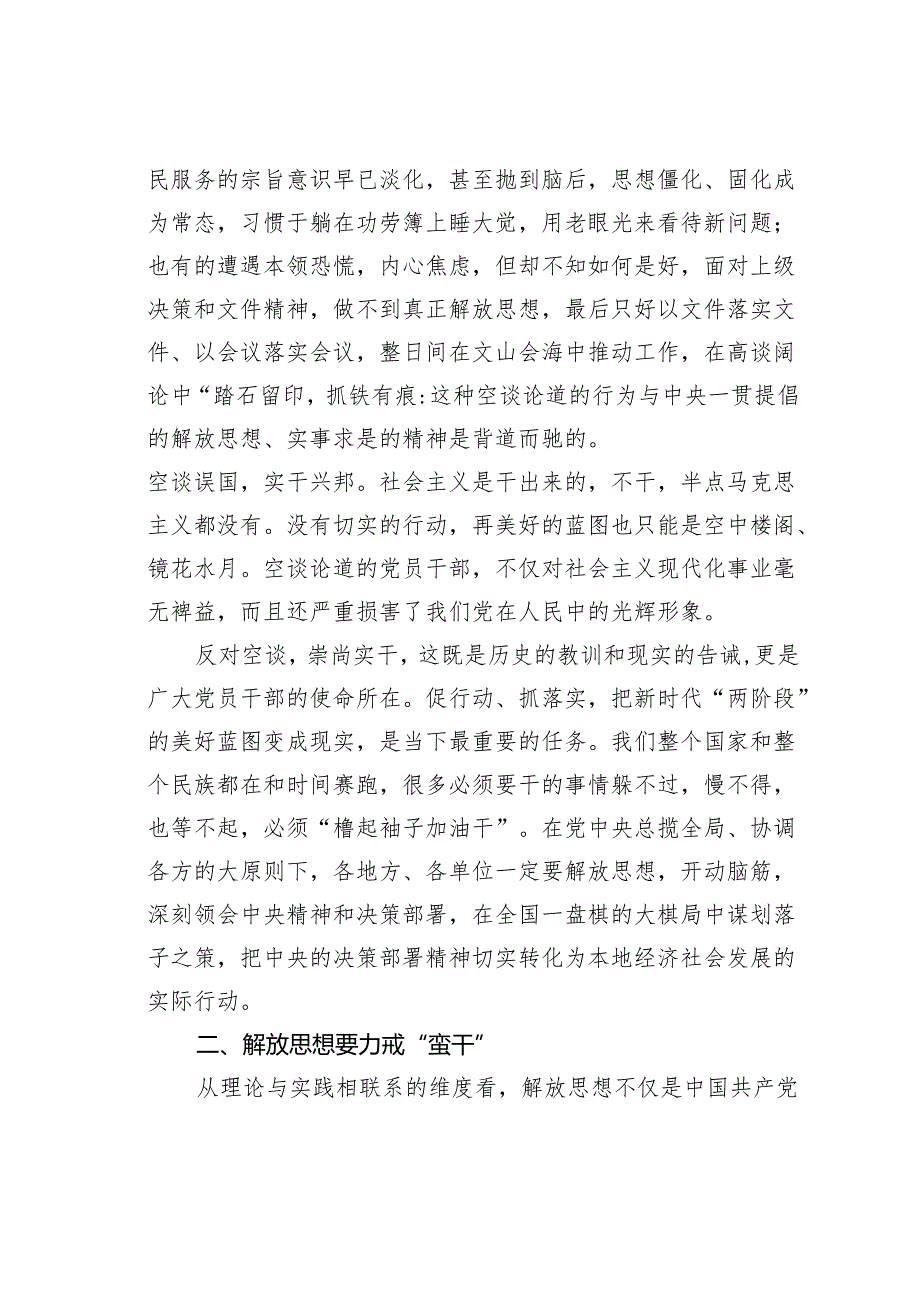 民服务的宗旨意识早已淡化，甚至抛到脑后，思想僵化、固化成为常态，习惯于躺在功劳簿上睡大觉，用老眼光来看待新问题；也有的遭遇本领恐慌，内心焦虑，但却不知如何是好，面对上级决策和文件精神，做不到真正解放思想，最后只好以文件落实文件、以会议落实会议，整日间在文山会海中推动工作，在高谈阔论中“踏石留印，抓铁有痕:这种空谈论道的行为与中央一贯提倡的解放思想、实事求是的精神是背道而驰的。

空谈误国，实干兴邦。社会主义是干出来的，不干，半点马克思主义都没有。没有切实的行动，再美好的蓝图也只能是空中楼阁、镜花水月。空谈论道的党员干部，不仅对社会主义现代化事业毫无裨益，而且还严重损害了我们党在人民中的光辉形象。

反对空谈，崇尚实干，这既是历史的教训和现实的告诫，更是广大党员干部的使命所在。促行动、抓落实，把新时代“两阶段”的美好蓝图变成现实，是当下最重要的任务。我们整个国家和整个民族都在和时间赛跑，很多必须要干的事情躲不过，慢不得，也等不起，必须“橹起袖子加油干”。在党中央总揽全局、协调各方的大原则下，各地方、各单位一定要解放思想，开动脑筋，深刻领会中央精神和决策部署，在全国一盘棋的大棋局中谋划落子之策，把中央的决策部署精神切实转化为本地经济社会发展的实际行动。

二、解放思想要力戒“蛮干”

从理论与实践相联系的维度看，解放思想不仅是中国共产党